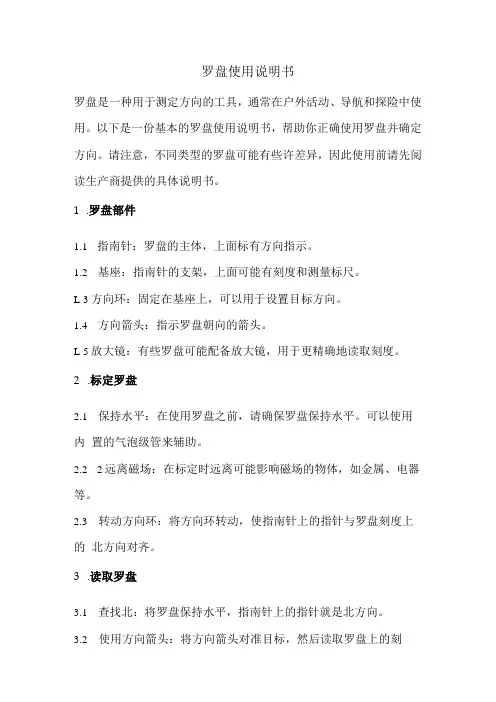 罗盘使用说明书

罗盘是一种用于测定方向的工具，通常在户外活动、导航和探险中使用。以下是一份基本的罗盘使用说明书，帮助你正确使用罗盘并确定方向。请注意，不同类型的罗盘可能有些许差异，因此使用前请先阅读生产商提供的具体说明书。

1 .罗盘部件

1.1 指南针：罗盘的主体，上面标有方向指示。

1.2 基座：指南针的支架，上面可能有刻度和测量标尺。

L 3 方向环：固定在基座上，可以用于设置目标方向。

1.4 方向箭头：指示罗盘朝向的箭头。

L 5 放大镜：有些罗盘可能配备放大镜，用于更精确地读取刻度。

2 .标定罗盘

2.1 保持水平：在使用罗盘之前，请确保罗盘保持水平。可以使用内 置的气泡级管来辅助。

2.2 2 远离磁场：在标定时远离可能影响磁场的物体，如金属、电器等。

2.3 转动方向环：将方向环转动，使指南针上的指针与罗盘刻度上的 北方向对齐。

3 .读取罗盘

3.1 查找北：将罗盘保持水平，指南针上的指针就是北方向。

3.2 使用方向箭头：将方向箭头对准目标，然后读取罗盘上的刻